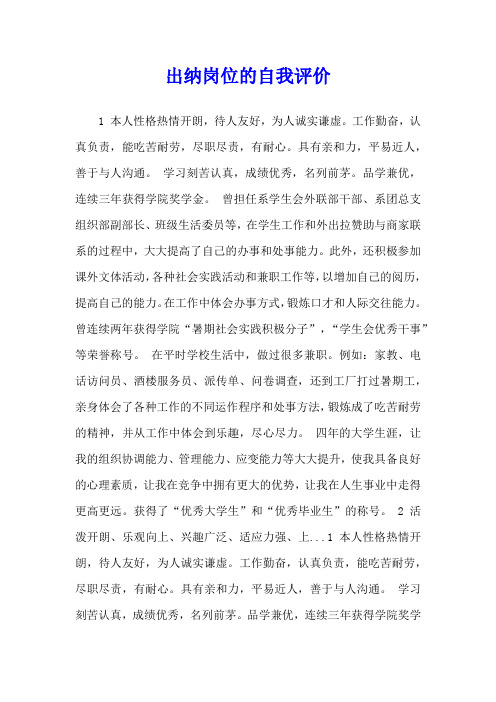 出纳岗位的自我评价

1 本人性格热情开朗，待人友好，为人诚实谦虚。工作勤奋，认真负责，能吃苦耐劳，尽职尽责，有耐心。具有亲和力，平易近人，善于与人沟通。 学习刻苦认真，成绩优秀，名列前茅。品学兼优，连续三年获得学院奖学金。 曾担任系学生会外联部干部、系团总支组织部副部长、班级生活委员等，在学生工作和外出拉赞助与商家联系的过程中，大大提高了自己的办事和处事能力。此外，还积极参加课外文体活动，各种社会实践活动和兼职工作等，以增加自己的阅历，提高自己的能力。在工作中体会办事方式，锻炼口才和人际交往能力。曾连续两年获得学院“暑期社会实践积极分子”，“学生会优秀干事”等荣誉称号。 在平时学校生活中，做过很多兼职。例如：家教、电话访问员、酒楼服务员、派传单、问卷调查，还到工厂打过暑期工，亲身体会了各种工作的不同运作程序和处事方法，锻炼成了吃苦耐劳的精神，并从工作中体会到乐趣，尽心尽力。 四年的大学生涯，让我的组织协调能力、管理能力、应变能力等大大提升，使我具备良好的心理素质，让我在竞争中拥有更大的优势，让我在人生事业中走得更高更远。获得了“优秀大学生”和“优秀毕业生”的称号。 2 活泼开朗、乐观向上、兴趣广泛、适应力强、上...1 本人性格热情开朗，待人友好，为人诚实谦虚。工作勤奋，认真负责，能吃苦耐劳，尽职尽责，有耐心。具有亲和力，平易近人，善于与人沟通。 学习刻苦认真，成绩优秀，名列前茅。品学兼优，连续三年获得学院奖学